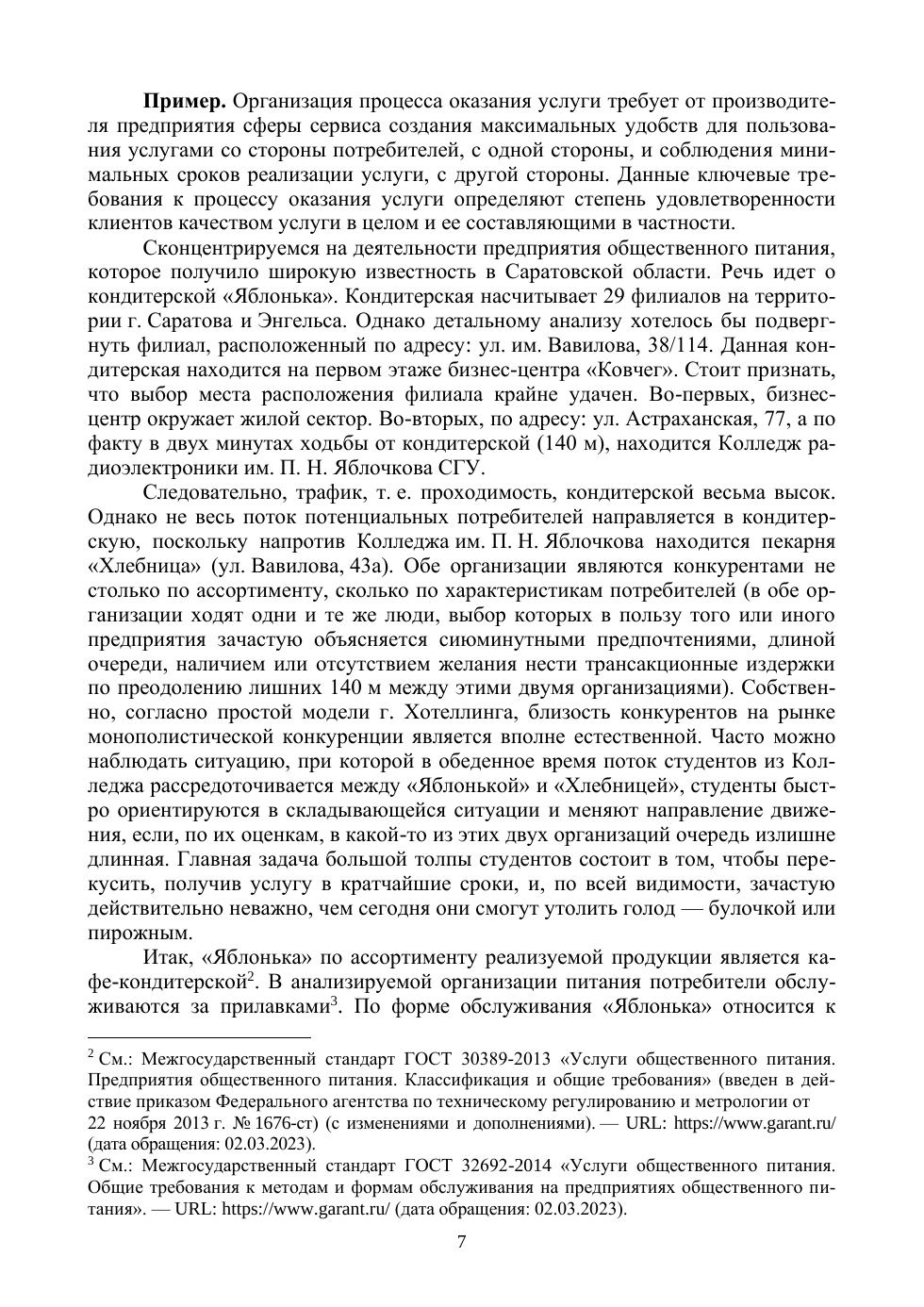 **Пример.** Организация процесса оказания услуги требует от производителя предприятия сферы сервиса создания максимальных удобств для пользования услугами со стороны потребителей, с одной стороны, и соблюдения минимальных сроков реализации услуги, с другой стороны. Данные ключевые требования к процессу оказания услуги определяют степень удовлетворенности клиентов качеством услуги в целом и ее составляющими в частности.

Сконцентрируемся на деятельности предприятия общественного питания, которое получило широкую известность в Саратовской области. Речь идет о кондитерской «Яблонька». Кондитерская насчитывает 29 филиалов на территории г. Саратова и Энгельса. Однако детальному анализу хотелось бы подвергнуть филиал, расположенный по адресу: ул. им. Вавилова, 38/114. Данная кондитерская находится на первом этаже бизнес-центра «Ковчег». Стоит признать, что выбор места расположения филиала крайне удачен. Во-первых, бизнес-центр окружает жилой сектор. Во-вторых, по адресу: ул. Астраханская, 77, а по факту в двух минутах ходьбы от кондитерской (140 м), находится Колледж радиоэлектроники им. П. Н. Яблочкова СГУ.

Следовательно, трафик, т. е. проходимость, кондитерской весьма высок. Однако не весь поток потенциальных потребителей направляется в кондитерскую, поскольку напротив Колледжа им. П. Н. Яблочкова находится пекарня «Хлебница» (ул. Вавилова, 43а). Обе организации являются конкурентами не столько по ассортименту, сколько по характеристикам потребителей (в обе организации ходят одни и те же люди, выбор которых в пользу того или иного предприятия зачастую объясняется сиюминутными предпочтениями, длиной очереди, наличием или отсутствием желания нести трансакционные издержки по преодолению лишних 140 м между этими двумя организациями). Собственно, согласно простой модели г. Хотеллинга, близость конкурентов на рынке монополистической конкуренции является вполне естественной. Часто можно наблюдать ситуацию, при которой в обеденное время поток студентов из Колледжа рассредоточивается между «Яблонькой» и «Хлебницей», студенты быстро ориентируются в складывающейся ситуации и меняют направление движения, если, по их оценкам, в какой-то из этих двух организаций очередь излишне длинная. Главная задача большой толпы студентов состоит в том, чтобы перекусить, получив услугу в кратчайшие сроки, и, по всей видимости, зачастую действительно неважно, чем сегодня они смогут утолить голод — булочкой или пирожным.

Итак, «Яблонька» по ассортименту реализуемой продукции является кафе-кондитерской$^2$. В анализируемой организации питания потребители обслуживаются за прилавками$^3$. По форме обслуживания «Яблонька» относится к

$^2$ См.: Межгосударственный стандарт ГОСТ 30389-2013 «Услуги общественного питания. Предприятия общественного питания. Классификация и общие требования» (введен в действие приказом Федерального агентства по техническому регулированию и метрологии от 22 ноября 2013 г. № 1676-ст) (с изменениями и дополнениями). — URL: https://www.garant.ru/ (дата обращения: 02.03.2023).
$^3$ См.: Межгосударственный стандарт ГОСТ 32692-2014 «Услуги общественного питания. Общие требования к методам и формам обслуживания на предприятиях общественного питания». — URL: https://www.garant.ru/ (дата обращения: 02.03.2023).

7